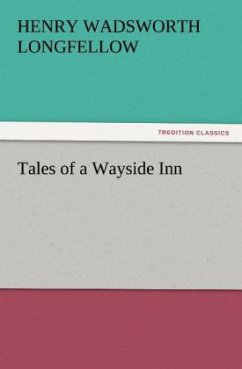 HENRY WADSWORTH LONGFELLOW

TREDITION CLASSICS

Tales of a Wayside Inn